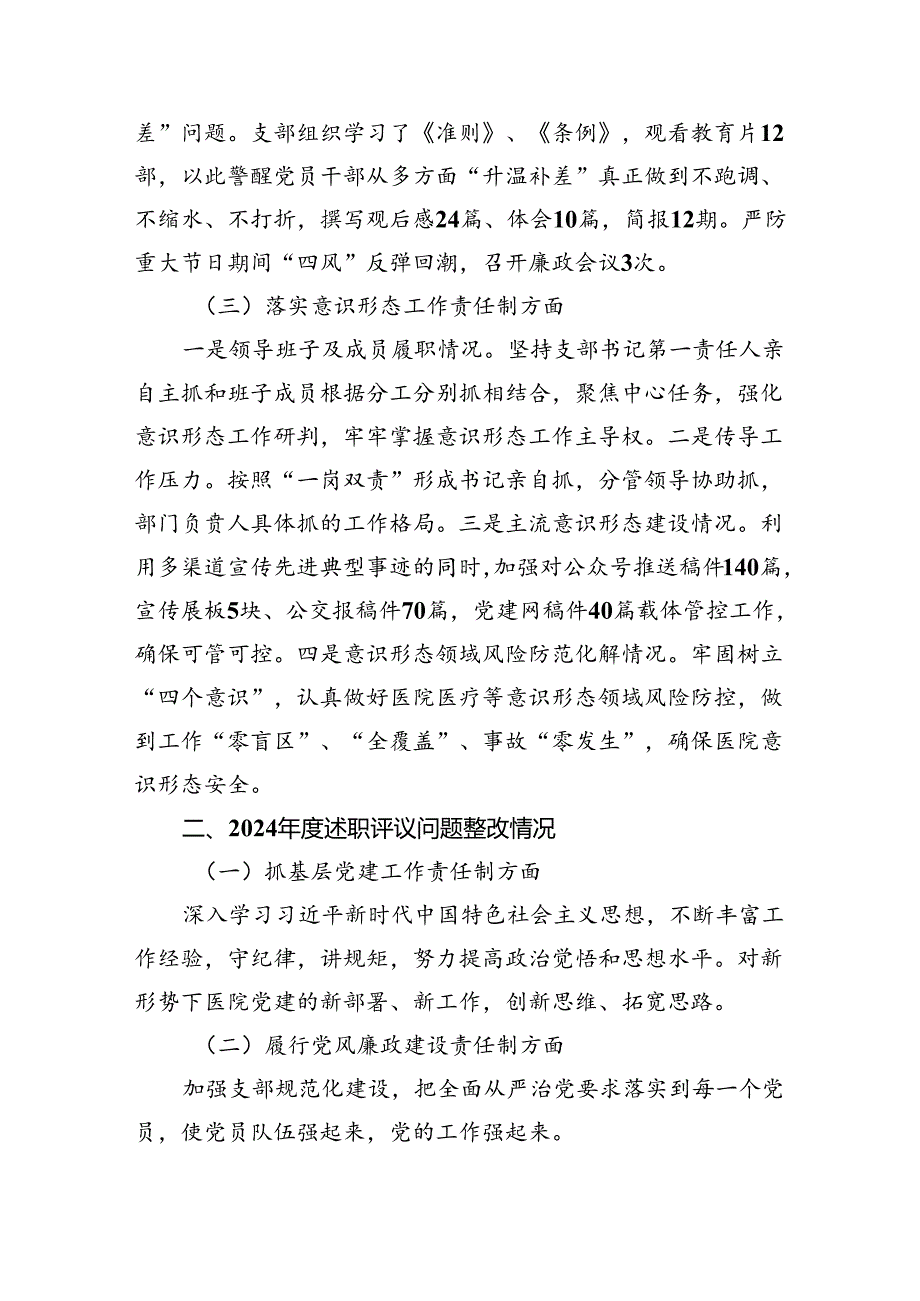 差”问题。支部组织学习了《准则》、《条例》，观看教育片12部，以此警醒党员干部从多方面“升温补差”真正做到不跑调、不缩水、不打折，撰写观后感24篇、体会10篇，简报12期。严防重大节日期间“四风”反弹回潮，召开廉政会议3次。

（三）落实意识形态工作责任制方面

一是领导班子及成员履职情况。坚持支部书记第一责任人亲自主抓和班子成员根据分工分别抓相结合，聚焦中心任务，强化意识形态工作研判，牢牢掌握意识形态工作主导权。二是传导工作压力。按照“一岗双责”形成书记亲自抓，分管领导协助抓，部门负责人具体抓的工作格局。三是主流意识形态建设情况。利用多渠道宣传先进典型事迹的同时，加强对公众号推送稿件140篇，宣传展板5块、公交报稿件70篇，党建网稿件40篇载体管控工作，确保可管可控。四是意识形态领域风险防范化解情况。牢固树立“四个意识”，认真做好医院医疗等意识形态领域风险防控，做到工作“零盲区”、“全覆盖”、事故“零发生”，确保医院意识形态安全。

二、2024年度述职评议问题整改情况

（一）抓基层党建工作责任制方面

深入学习习近平新时代中国特色社会主义思想，不断丰富工作经验，守纪律，讲规矩，努力提高政治觉悟和思想水平。对新形势下医院党建的新部署、新工作，创新思维、拓宽思路。

（二）履行党风廉政建设责任制方面

加强支部规范化建设，把全面从严治党要求落实到每一个党员，使党员队伍强起来，党的工作强起来。